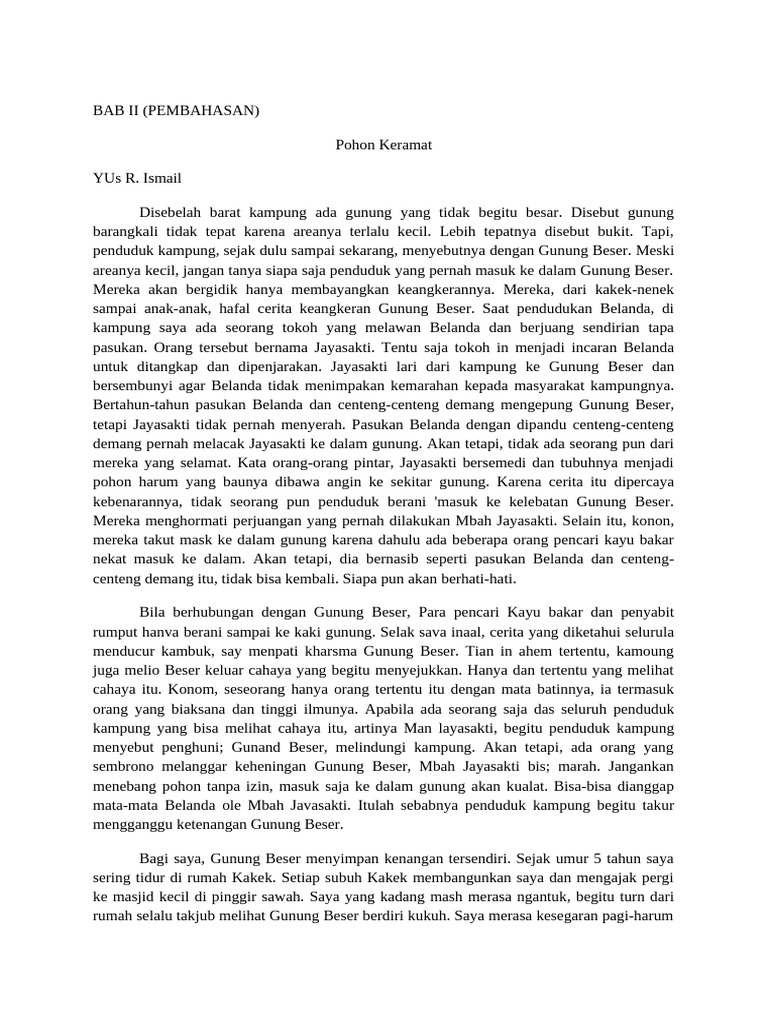 BAB II (PEMBAHASAN)

Pohon Keramat

YUs R. Ismail

Disebelah barat kampung ada gunung yang tidak begitu besar. Disebut gunung barangkali tidak tepat karena areanya terlalu kecil. Lebih tepatnya disebut bukit. Tapi, penduduk kampung, sejak dulu sampai sekarang, menyebutnya dengan Gunung Beser. Meski areanya kecil, jangan tanya siapa saja penduduk yang pernah masuk ke dalam Gunung Beser. Mereka akan bergidik hanya membayangkan keangkerannya. Mereka, dari kakek-nenek sampai anak-anak, hafal cerita keangkeran Gunung Beser. Saat pendudukan Belanda, di kampung saya ada seorang tokoh yang melawan Belanda dan berjuang sendirian tapa pasukan. Orang tersebut bernama Jayasakti. Tentu saja tokoh in menjadi incaran Belanda untuk ditangkap dan dipenjarakan. Jayasakti lari dari kampung ke Gunung Beser dan bersembunyi agar Belanda tidak menimpakan kemarahan kepada masyarakat kampungnya. Bertahun-tahun pasukan Belanda dan centeng-centeng demang mengepung Gunung Beser, tetapi Jayasakti tidak pernah menyerah. Pasukan Belanda dengan dipandu centeng-centeng demang pernah melacak Jayasakti ke dalam gunung. Akan tetapi, tidak ada seorang pun dari mereka yang selamat. Kata orang-orang pintar, Jayasakti bersemedi dan tubuhnya menjadi pohon harum yang baunya dibawa angin ke sekitar gunung. Karena cerita itu dipercaya kebenarannya, tidak seorang pun penduduk berani 'masuk ke kelebatan Gunung Beser. Mereka menghormati perjuangan yang pernah dilakukan Mbah Jayasakti. Selain itu, konon, mereka takut mask ke dalam gunung karena dahulu ada beberapa orang pencari kayu bakar nekat masuk ke dalam. Akan tetapi, dia bernasib seperti pasukan Belanda dan centeng-centeng demang itu, tidak bisa kembali. Siapa pun akan berhati-hati.

Bila berhubungan dengan Gunung Beser, Para pencari Kayu bakar dan penyabit rumput hanva berani sampai ke kaki gunung. Selak sava inaal, cerita yang diketahui selurula menducur kambuk, say menpati kharsma Gunung Beser. Tian in ahem tertentu, kamoung juga melio Beser keluar cahaya yang begitu menyejukkan. Hanya dan tertentu yang melihat cahaya itu. Konom, seseorang hanya orang tertentu itu dengan mata batinnya, ia termasuk orang yang biaksana dan tinggi ilmunya. Apabila ada seorang saja das seluruh penduduk kampung yang bisa melihat cahaya itu, artinya Man layasakti, begitu penduduk kampung menyebut penghuni; Gunand Beser, melindungi kampung. Akan tetapi, ada orang yang sembrono melanggar keheningan Gunung Beser, Mbah Jayasakti bis; marah. Jangankan menebang pohon tanpa izin, masuk saja ke dalam gunung akan kualat. Bisa-bisa dianggap mata-mata Belanda ole Mbah Javasakti. Itulah sebabnya penduduk kampung begitu takur mengganggu ketenangan Gunung Beser.

Bagi saya, Gunung Beser menyimpan kenangan tersendiri. Sejak umur 5 tahun saya sering tidur di rumah Kakek. Setiap subuh Kakek membangunkan saya dan mengajak pergi ke masjid kecil di pinggir sawah. Saya yang kadang mash merasa ngantuk, begitu turn dari rumah selalu takjub melihat Gunung Beser berdiri kukuh. Saya merasa kesegaran pagi-harum